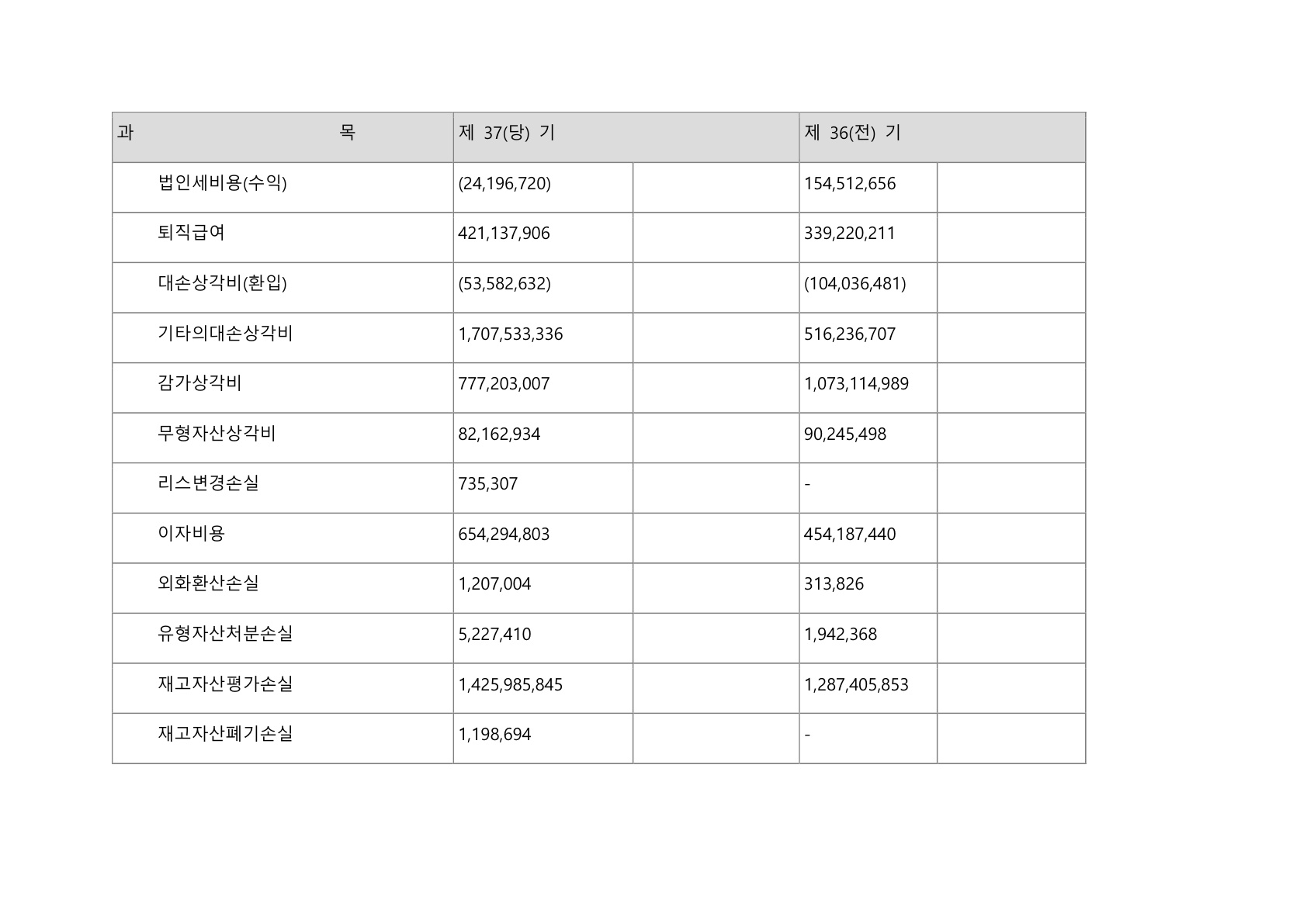 | 과 목 | 제 37(당) 기 | | 제 36(전) 기 | |
|---|---|---|---|---|
| 법인세비용(수익) | (24,196,720) | | 154,512,656 | |
| 퇴직급여 | 421,137,906 | | 339,220,211 | |
| 대손상각비(환입) | (53,582,632) | | (104,036,481) | |
| 기타의대손상각비 | 1,707,533,336 | | 516,236,707 | |
| 감가상각비 | 777,203,007 | | 1,073,114,989 | |
| 무형자산상각비 | 82,162,934 | | 90,245,498 | |
| 리스변경손실 | 735,307 | | - | |
| 이자비용 | 654,294,803 | | 454,187,440 | |
| 외화환산손실 | 1,207,004 | | 313,826 | |
| 유형자산처분손실 | 5,227,410 | | 1,942,368 | |
| 재고자산평가손실 | 1,425,985,845 | | 1,287,405,853 | |
| 재고자산폐기손실 | 1,198,694 | | - | |